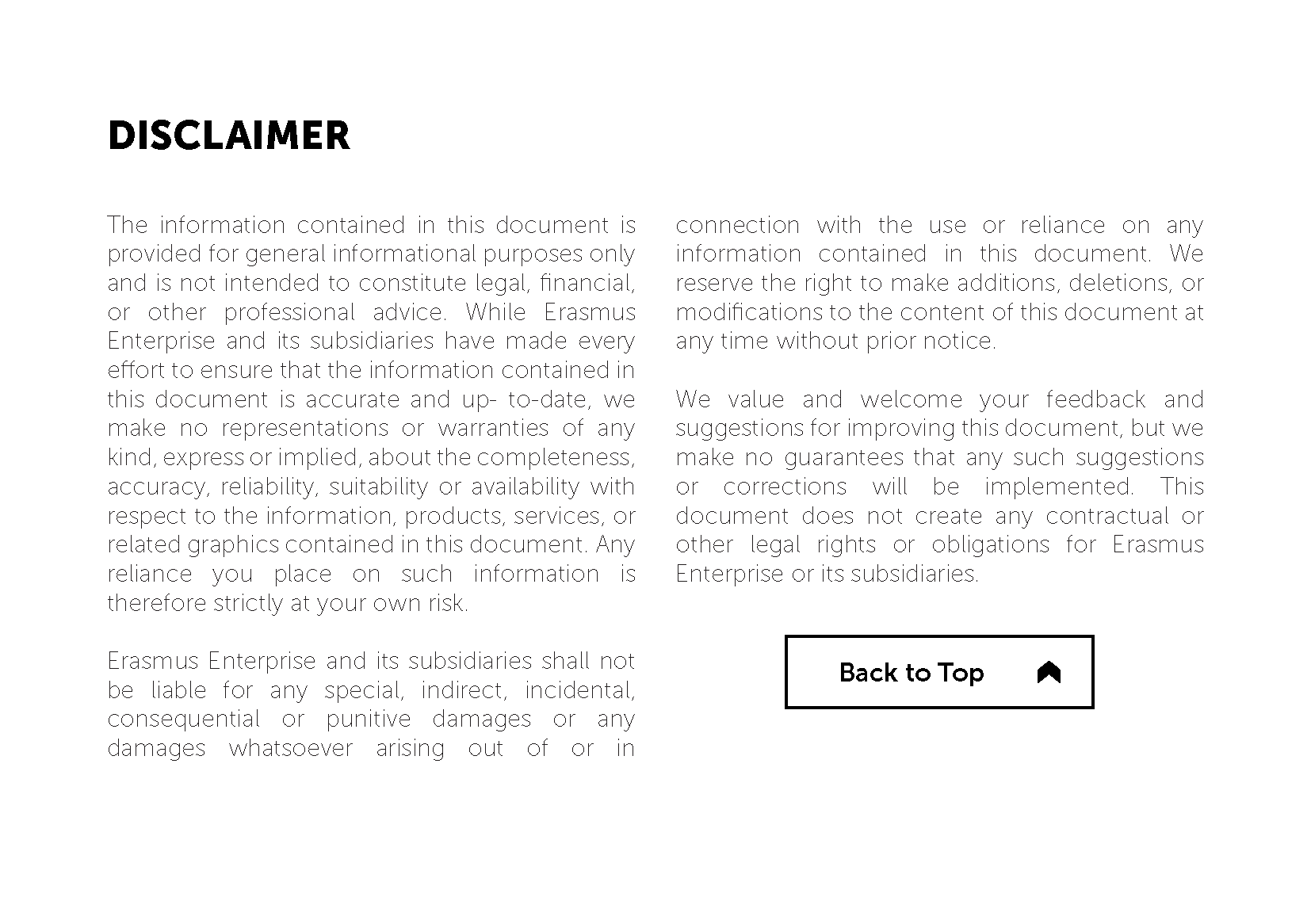 DISCLAIMER

The information contained in this document is provided for general informational purposes only and is not intended to constitute legal, financial, or other professional advice. While Erasmus Enterprise and its subsidiaries have made every effort to ensure that the information contained in this document is accurate and up- to-date, we make no representations or warranties of any kind, express or implied, about the completeness, accuracy, reliability, suitability or availability with respect to the information, products, services, or related graphics contained in this document. Any reliance you place on such information is therefore strictly at your own risk.

Erasmus Enterprise and its subsidiaries shall not be liable for any special, indirect, incidental, consequential or punitive damages or any damages whatsoever arising out of or in connection with the use or reliance on any information contained in this document. We reserve the right to make additions, deletions, or modifications to the content of this document at any time without prior notice.

We value and welcome your feedback and suggestions for improving this document, but we make no guarantees that any such suggestions or corrections will be implemented. This document does not create any contractual or other legal rights or obligations for Erasmus Enterprise or its subsidiaries.

Back to Top